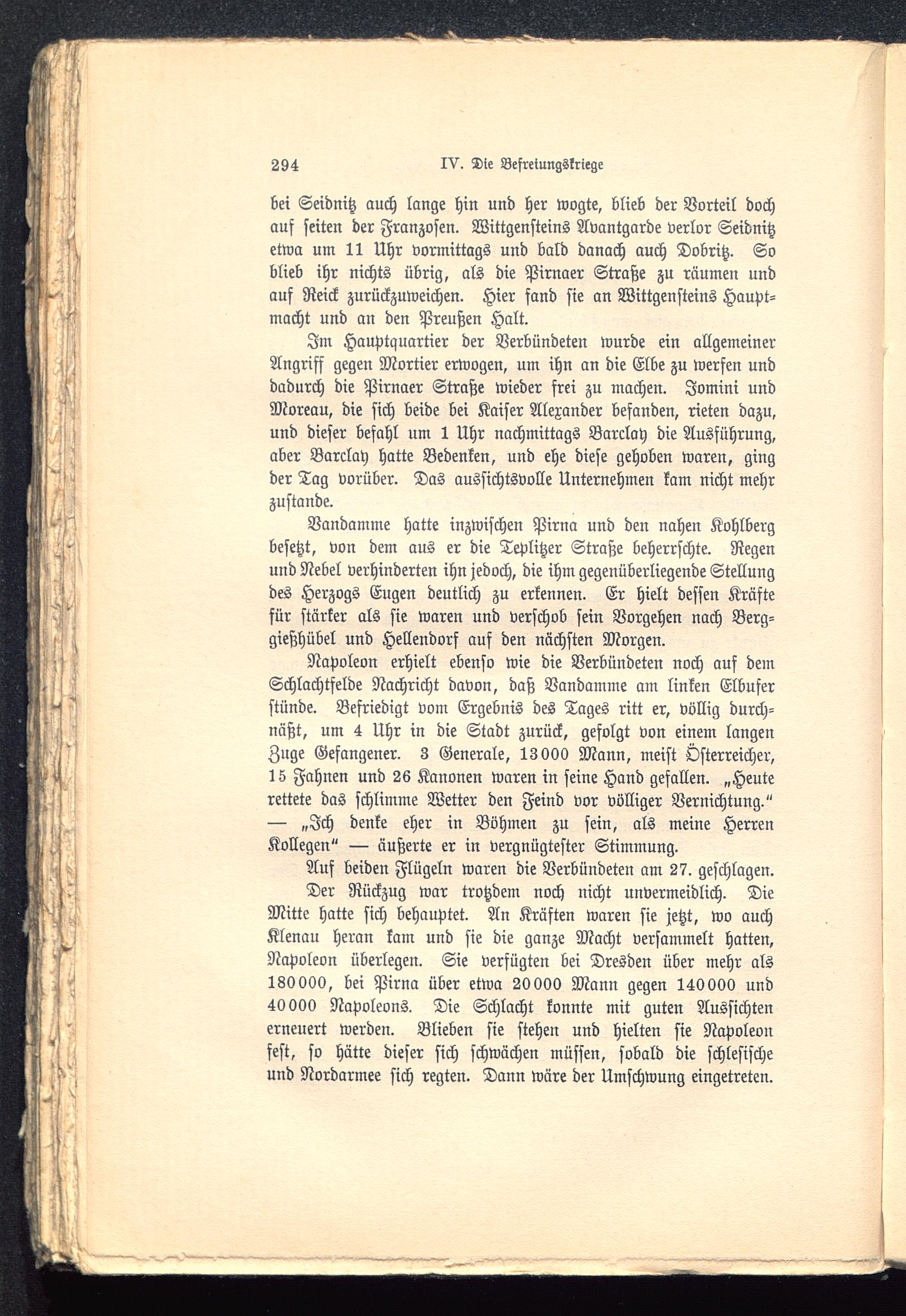 294 IV. Die Befreiungskriege

bei Seidnitz auch lange hin und her wogte, blieb der Vorteil doch auf seiten der Franzosen. Wittgensteins Avantgarde verlor Seidnitz etwa um 11 Uhr vormittags und bald danach auch Dobritz. So blieb ihr nichts übrig, als die Pirnaer Straße zu räumen und auf Reick zurückzuweichen. Hier fand sie an Wittgensteins Hauptmacht und an den Preußen Halt.

Im Hauptquartier der Verbündeten wurde ein allgemeiner Angriff gegen Mortier erwogen, um ihn an die Elbe zu werfen und dadurch die Pirnaer Straße wieder frei zu machen. Jomini und Moreau, die sich beide bei Kaiser Alexander befanden, rieten dazu, und dieser befahl um 1 Uhr nachmittags Barclay die Ausführung, aber Barclay hatte Bedenken, und ehe diese gehoben waren, ging der Tag vorüber. Das aussichtsvolle Unternehmen kam nicht mehr zustande.

Vandamme hatte inzwischen Pirna und den nahen Kohlberg besetzt, von dem aus er die Teplitzer Straße beherrschte. Regen und Nebel verhinderten ihn jedoch, die ihm gegenüberliegende Stellung des Herzogs Eugen deutlich zu erkennen. Er hielt dessen Kräfte für stärker als sie waren und verschob sein Vorgehen nach Berggießhübel und Hellendorf auf den nächsten Morgen.

Napoleon erhielt ebenso wie die Verbündeten noch auf dem Schlachtfelde Nachricht davon, daß Vandamme am linken Elbufer stünde. Befriedigt vom Ergebnis des Tages ritt er, völlig durchnäßt, um 4 Uhr in die Stadt zurück, gefolgt von einem langen Zuge Gefangener. 3 Generale, 13000 Mann, meist Österreicher, 15 Fahnen und 26 Kanonen waren in seine Hand gefallen. „Heute rettete das schlimme Wetter den Feind vor völliger Vernichtung.“ — „Ich denke eher in Böhmen zu sein, als meine Herren Kollegen“ — äußerte er in vergnügtester Stimmung.

Auf beiden Flügeln waren die Verbündeten am 27. geschlagen. Der Rückzug war trotzdem noch nicht unvermeidlich. Die Mitte hatte sich behauptet. An Kräften waren sie jetzt, wo auch Klenau heran kam und sie die ganze Macht versammelt hatten, Napoleon überlegen. Sie verfügten bei Dresden über mehr als 180000, bei Pirna über etwa 20000 Mann gegen 140000 und 40000 Napoleons. Die Schlacht konnte mit guten Aussichten erneuert werden. Blieben sie stehen und hielten sie Napoleon fest, so hätte dieser sich schwächen müssen, sobald die schlesische und Nordarmee sich regten. Dann wäre der Umschwung eingetreten.